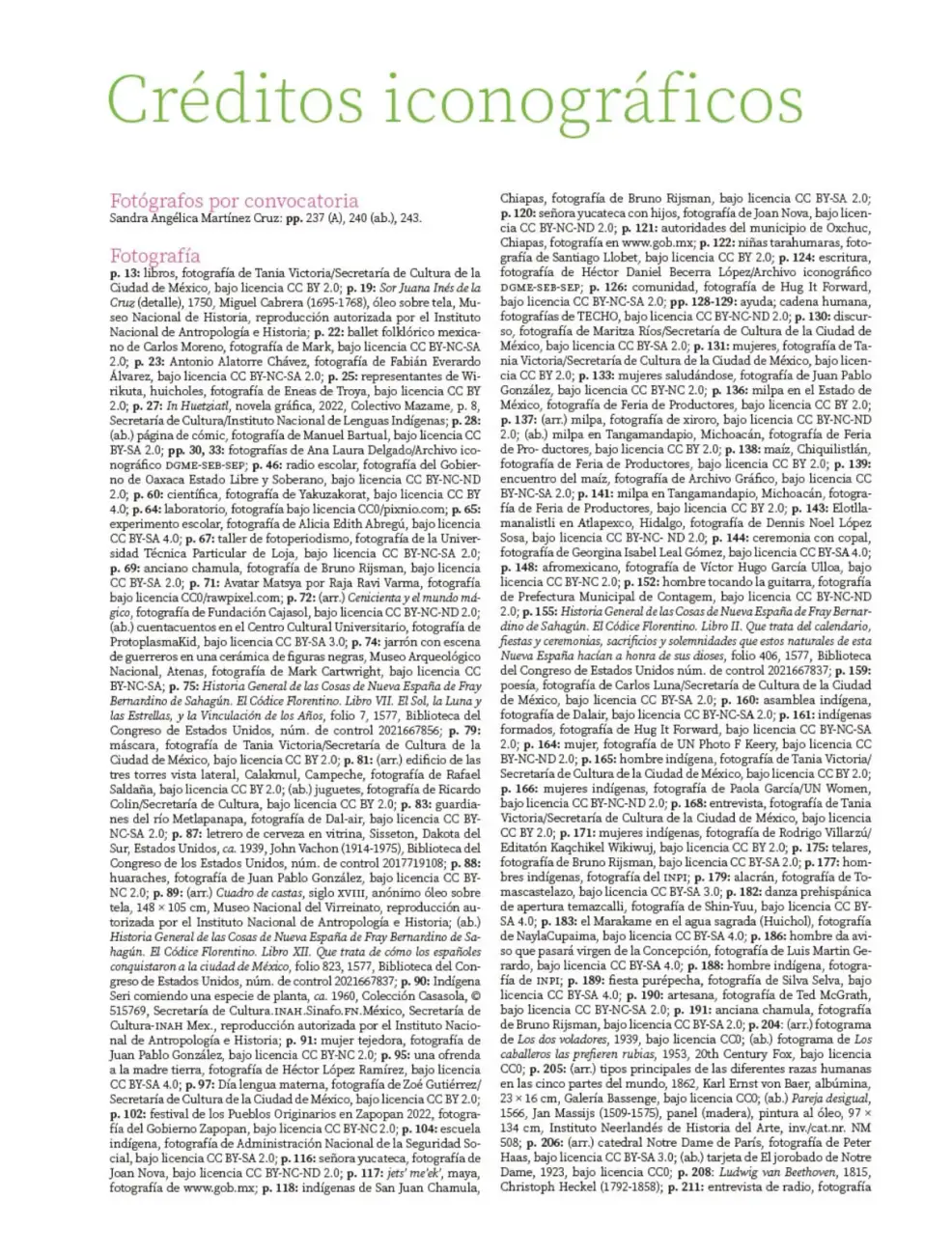 Créditos iconográficos

Fotógrafos por convocatoria
Sandra Angélica Martínez Cruz: pp. 237 (A), 240 (ab.), 243.

Fotografía
p. 13: libros, fotografía de Tania Victoria/Secretaría de Cultura de la Ciudad de México, bajo licencia CC BY 2.0; p. 19: Sor Juana Inés de la Cruz (detalle), 1750, Miguel Cabrera (1695-1768), óleo sobre tela, Museo Nacional de Historia, reproducción autorizada por el Instituto Nacional de Antropología e Historia; p. 22: ballet folklórico mexicano de Carlos Moreno, fotografía de Mark, bajo licencia CC BY-NC-SA 2.0; p. 23: Antonio Alatorre Chávez, fotografía de Fabián Everardo Álvarez, bajo licencia CC BY-NC-SA 2.0; p. 25: representantes de Wirikuta, huicholes, fotografía de Eneas de Troya, bajo licencia CC BY 2.0; p. 27: In Huetziatl, novela gráfica, 2022, Colectivo Mazame, p. 8, Secretaría de Cultura/Instituto Nacional de Lenguas Indígenas; p. 28: (ab.) página de cómic, fotografía de Manuel Bartual, bajo licencia CC BY-SA 2.0; pp. 30, 33: fotografías de Ana Laura Delgado/Archivo iconográfico DGME-SEB-SEP; p. 46: radio escolar, fotografía del Gobierno de Oaxaca Estado Libre y Soberano, bajo licencia CC BY-NC-ND 2.0; p. 60: científica, fotografía de Yakuzakorat, bajo licencia CC BY 4.0; p. 64: laboratorio, fotografía bajo licencia CC0/pixnio.com; p. 65: experimento escolar, fotografía de Alicia Edith Abregú, bajo licencia CC BY-SA 4.0; p. 67: taller de fotoperiodismo, fotografía de la Universidad Técnica Particular de Loja, bajo licencia CC BY-NC-SA 2.0; p. 69: anciano chamula, fotografía de Bruno Rijsman, bajo licencia CC BY-SA 2.0; p. 71: Avatar Matsya por Raja Ravi Varma, fotografía bajo licencia CC0/rawpixel.com; p. 72: (arr.) Cenicienta y el mundo mágico, fotografía de Fundación Cajasol, bajo licencia CC BY-NC-ND 2.0; (ab.) cuentacuentos en el Centro Cultural Universitario, fotografía de ProtoplasmaKid, bajo licencia CC BY-SA 3.0; p. 74: jarrón con escena de guerreros en una cerámica de figuras negras, Museo Arqueológico Nacional, Atenas, fotografía de Mark Cartwright, bajo licencia CC BY-NC-SA; p. 75: Historia General de las Cosas de Nueva España de Fray Bernardino de Sahagún. El Códice Florentino. Libro VII. El Sol, la Luna y las Estrellas, y la Vinculación de los Años, folio 7, 1577, Biblioteca del Congreso de Estados Unidos, núm. de control 2021667856; p. 79: máscara, fotografía de Tania Victoria/Secretaría de Cultura de la Ciudad de México, bajo licencia CC BY 2.0; p. 81: (arr.) edificio de las tres torres vista lateral, Calakmul, Campeche, fotografía de Rafael Saldaña, bajo licencia CC BY 2.0; (ab.) juguetes, fotografía de Ricardo Colin/Secretaría de Cultura, bajo licencia CC BY 2.0; p. 83: guardianes del río Metlapanapa, fotografía de Dal-air, bajo licencia CC BY-NC-SA 2.0; p. 87: letrero de cerveza en vitrina, Sisseton, Dakota del Sur, Estados Unidos, ca. 1939, John Vachon (1914-1975), Biblioteca del Congreso de los Estados Unidos, núm. de control 2017719108; p. 88: huaraches, fotografía de Juan Pablo González, bajo licencia CC BY-NC 2.0; p. 89: (arr.) Cuadro de castas, siglo XVIII, anónimo óleo sobre tela, 148 × 105 cm, Museo Nacional del Virreinato, reproducción autorizada por el Instituto Nacional de Antropología e Historia; (ab.) Historia General de las Cosas de Nueva España de Fray Bernardino de Sahagún. El Códice Florentino. Libro XII. Que trata de cómo los españoles conquistaron a la ciudad de México, folio 823, 1577, Biblioteca del Congreso de Estados Unidos, núm. de control 2021667837; p. 90: Indígena Seri comiendo una especie de planta, ca. 1960, Colección Casasola, © 515769, Secretaría de Cultura.INAH.Sinafo.FN.México, Secretaría de Cultura-INAH Mex., reproducción autorizada por el Instituto Nacional de Antropología e Historia; p. 91: mujer tejedora, fotografía de Juan Pablo González, bajo licencia CC BY-NC 2.0; p. 95: una ofrenda a la madre tierra, fotografía de Héctor López Ramírez, bajo licencia CC BY-SA 4.0; p. 97: Día lengua materna, fotografía de Zoé Gutiérrez/Secretaría de Cultura de la Ciudad de México, bajo licencia CC BY 2.0; p. 102: festival de los Pueblos Originarios en Zapopan 2022, fotografía del Gobierno Zapopan, bajo licencia CC BY-NC 2.0; p. 104: escuela indígena, fotografía de Administración Nacional de la Seguridad Social, bajo licencia CC BY-SA 2.0; p. 116: señora yucateca, fotografía de Joan Nova, bajo licencia CC BY-NC-ND 2.0; p. 117: jets' me'ek', maya, fotografía de www.gob.mx; p. 118: indígenas de San Juan Chamula, Chiapas, fotografía de Bruno Rijsman, bajo licencia CC BY-SA 2.0; p. 120: señora yucateca con hijos, fotografía de Joan Nova, bajo licencia CC BY-NC-ND 2.0; p. 121: autoridades del municipio de Oxchuc, Chiapas, fotografía en www.gob.mx; p. 122: niñas tarahumaras, fotografía de Santiago Llobet, bajo licencia CC BY 2.0; p. 124: escritura, fotografía de Héctor Daniel Becerra López/Archivo iconográfico DGME-SEB-SEP; p. 126: comunidad, fotografía de Hug It Forward, bajo licencia CC BY-NC-SA 2.0; pp. 128-129: ayuda; cadena humana, fotografías de TECHO, bajo licencia CC BY-NC-ND 2.0; p. 130: discurso, fotografía de Maritza Ríos/Secretaría de Cultura de la Ciudad de México, bajo licencia CC BY-SA 2.0; p. 131: mujeres, fotografía de Tania Victoria/Secretaría de Cultura de la Ciudad de México, bajo licencia CC BY 2.0; p. 133: mujeres saludándose, fotografía de Juan Pablo González, bajo licencia CC BY-NC 2.0; p. 136: milpa en el Estado de México, fotografía de Feria de Productores, bajo licencia CC BY 2.0; p. 137: (arr.) milpa, fotografía de xiroro, bajo licencia CC BY-NC-ND 2.0; (ab.) milpa en Tangamandapio, Michoacán, fotografía de Feria de Pro- ductores, bajo licencia CC BY 2.0; p. 138: maíz, Chiquilistlán, fotografía de Feria de Productores, bajo licencia CC BY 2.0; p. 139: encuentro del maíz, fotografía de Archivo Gráfico, bajo licencia CC BY-NC-SA 2.0; p. 141: milpa en Tangamandapio, Michoacán, fotografía de Feria de Productores, bajo licencia CC BY 2.0; p. 143: Elotllamanalistli en Atlapexco, Hidalgo, fotografía de Dennis Noel López Sosa, bajo licencia CC BY-NC- ND 2.0; p. 144: ceremonia con copal, fotografía de Georgina Isabel Leal Gómez, bajo licencia CC BY-SA 4.0; p. 148: afromexicano, fotografía de Víctor Hugo García Ulloa, bajo licencia CC BY-NC 2.0; p. 152: hombre tocando la guitarra, fotografía de Prefectura Municipal de Contagem, bajo licencia CC BY-NC-ND 2.0; p. 155: Historia General de las Cosas de Nueva España de Fray Bernardino de Sahagún. El Códice Florentino. Libro II. Que trata del calendario, fiestas y ceremonias, sacrificios y solemnidades que estos naturales de esta Nueva España hacían a honra de sus dioses, folio 406, 1577, Biblioteca del Congreso de Estados Unidos núm. de control 2021667837; p. 159: poesía, fotografía de Carlos Luna/Secretaría de Cultura de la Ciudad de México, bajo licencia CC BY-SA 2.0; p. 160: asamblea indígena, fotografía de Dalair, bajo licencia CC BY-NC-SA 2.0; p. 161: indígenas formados, fotografía de Hug It Forward, bajo licencia CC BY-NC-SA 2.0; p. 164: mujer, fotografía de UN Photo F Keery, bajo licencia CC BY-NC-ND 2.0; p. 165: hombre indígena, fotografía de Tania Victoria/Secretaría de Cultura de la Ciudad de México, bajo licencia CC BY 2.0; p. 166: mujeres indígenas, fotografía de Paola García/UN Women, bajo licencia CC BY-NC-ND 2.0; p. 168: entrevista, fotografía de Tania Victoria/Secretaría de Cultura de la Ciudad de México, bajo licencia CC BY 2.0; p. 171: mujeres indígenas, fotografía de Rodrigo Villarzú/Editatón Kaqchikel Wikiwuj, bajo licencia CC BY 2.0; p. 175: telares, fotografía de Bruno Rijsman, bajo licencia CC BY-SA 2.0; p. 177: hombres indígenas, fotografía del INPI; p. 179: alacrán, fotografía de Tomascastelazo, bajo licencia CC BY-SA 3.0; p. 182: danza prehispánica de apertura temazcalli, fotografía de Shin-Yuu, bajo licencia CC BY-SA 4.0; p. 183: el Marakame en el agua sagrada (Huichol), fotografía de NaylaCupaima, bajo licencia CC BY-SA 4.0; p. 186: hombre da aviso que pasará virgen de la Concepción, fotografía de Luis Martin Gerardo, bajo licencia CC BY-SA 4.0; p. 188: hombre indígena, fotografía de INPI; p. 189: fiesta purépecha, fotografía de Silva Selva, bajo licencia CC BY-SA 4.0; p. 190: artesana, fotografía de Ted McGrath, bajo licencia CC BY-NC-SA 2.0; p. 191: anciana chamula, fotografía de Bruno Rijsman, bajo licencia CC BY-SA 2.0; p. 204: (arr.) fotograma de Los dos voladores, 1939, bajo licencia CC0; (ab.) fotograma de Los caballeros las prefieren rubias, 1953, 20th Century Fox, bajo licencia CC0; p. 205: (arr.) tipos principales de las diferentes razas humanas en las cinco partes del mundo, 1862, Karl Ernst von Baer, albúmina, 23 × 16 cm, Galería Bassenge, bajo licencia CC0; (ab.) Pareja desigual, 1566, Jan Massijs (1509-1575), panel (madera), pintura al óleo, 97 × 134 cm, Instituto Neerlandés de Historia del Arte, inv./cat.nr. NM 508; p. 206: (arr.) catedral Notre Dame de París, fotografía de Peter Haas, bajo licencia CC BY-SA 3.0; (ab.) tarjeta de El jorobado de Notre Dame, 1923, bajo licencia CC0; p. 208: Ludwig van Beethoven, 1815, Christoph Heckel (1792-1858); p. 211: entrevista de radio, fotografía